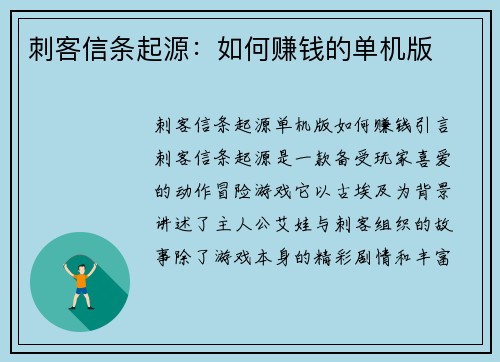 刺客信条起源：如何赚钱的单机版

刺客信条起源单机版如何赚钱引言刺客信条起源是一款备受玩家喜爱的动作冒险游戏它以古埃及为背景讲述了主人公艾娃与刺客组织的故事除了游戏本身的精彩剧情和丰富